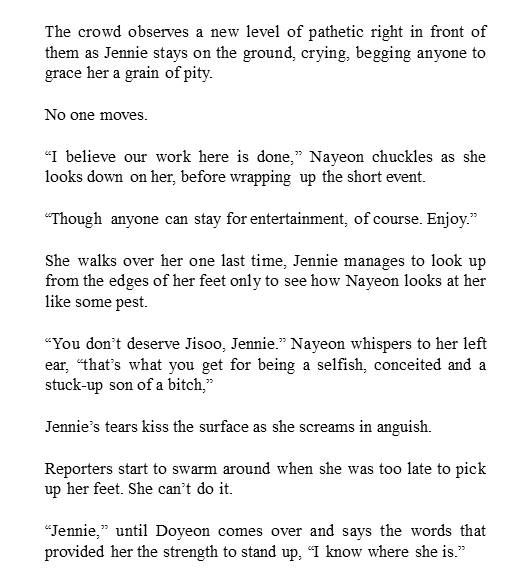 The crowd observes a new level of pathetic right in front of them as Jennie stays on the ground, crying, begging anyone to grace her a grain of pity.

No one moves.

"I believe our work here is done," Nayeon chuckles as she looks down on her, before wrapping up the short event.

"Though anyone can stay for entertainment, of course. Enjoy."

She walks over her one last time, Jennie manages to look up from the edges of her feet only to see how Nayeon looks at her like some pest.

"You don't deserve Jisoo, Jennie." Nayeon whispers to her left ear, "that's what you get for being a selfish, conceited and a stuck-up son of a bitch,"

Jennie's tears kiss the surface as she screams in anguish.

Reporters start to swarm around when she was too late to pick up her feet. She can't do it.

"Jennie," until Doyeon comes over and says the words that provided her the strength to stand up, "I know where she is."